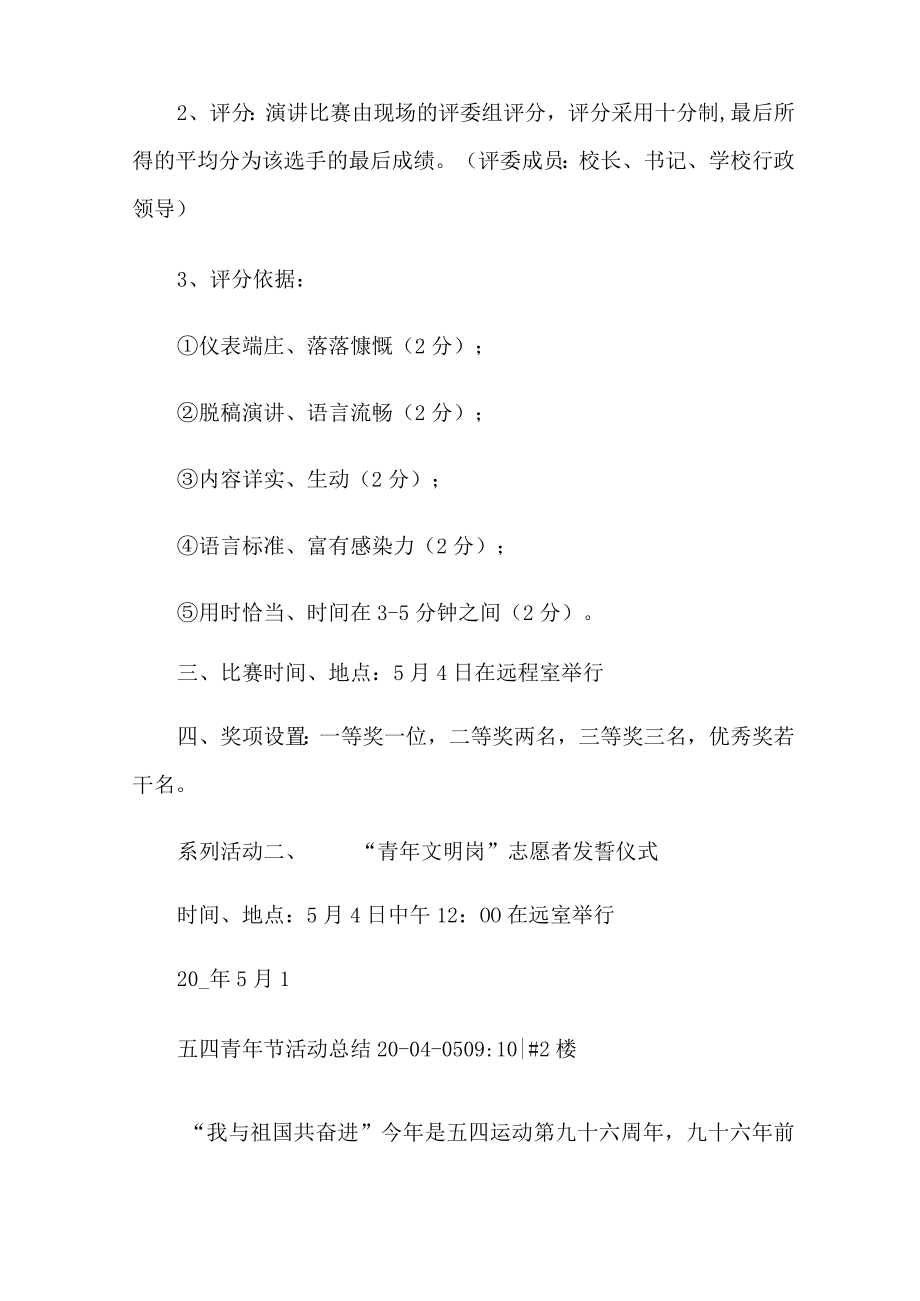 2、评分:演讲比赛由现场的评委组评分，评分采用十分制,最后所得的平均分为该选手的最后成绩。（评委成员：校长、书记、学校行政领导）

3、评分依据：

①仪表端庄、落落慷慨（2 分）；

②脱稿演讲、语言流畅（2 分）；

③内容详实、生动（2 分）；

④语言标准、富有感染力（2 分）；

⑤用时恰当、时间在 3-5 分钟之间（2 分）。

三、比赛时间、地点：5 月 4 日在远程室举行

四、奖项设置:一等奖一位，二等奖两名，三等奖三名，优秀奖若干名。

系列活动二、 “青年文明岗”志愿者发誓仪式

时间、地点：5 月 4 日中午 12：00 在远室举行

20_年 5 月 1

五四青年节活动总结 20-04-0509:10|#2 楼

“我与祖国共奋进”今年是五四运动第九十六周年，九十六年前